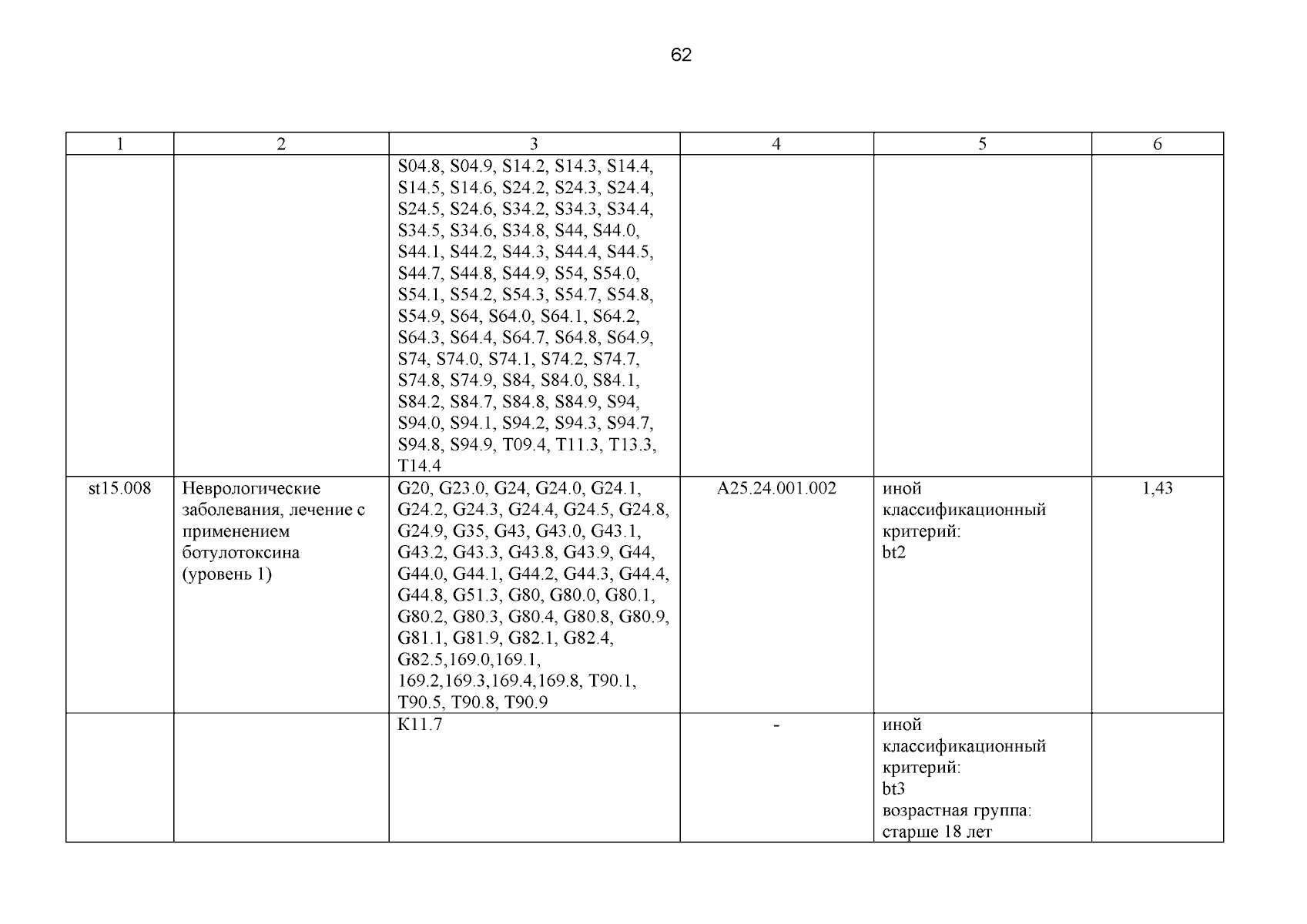 62

| 1 | 2 | 3 | 4 | 5 | 6 |
|---|---|---|---|---|---|
| | | S04.8, S04.9, S14.2, S14.3, S14.4, S14.5, S14.6, S24.2, S24.3, S24.4, S24.5, S24.6, S34.2, S34.3, S34.4, S34.5, S34.6, S34.8, S44, S44.0, S44.1, S44.2, S44.3, S44.4, S44.5, S44.7, S44.8, S44.9, S54, S54.0, S54.1, S54.2, S54.3, S54.7, S54.8, S54.9, S64, S64.0, S64.1, S64.2, S64.3, S64.4, S64.7, S64.8, S64.9, S74, S74.0, S74.1, S74.2, S74.7, S74.8, S74.9, S84, S84.0, S84.1, S84.2, S84.7, S84.8, S84.9, S94, S94.0, S94.1, S94.2, S94.3, S94.7, S94.8, S94.9, T09.4, T11.3, T13.3, T14.4 | | | |
| st15.008 | Неврологические заболевания, лечение с применением ботулотоксина (уровень 1) | G20, G23.0, G24, G24.0, G24.1, G24.2, G24.3, G24.4, G24.5, G24.8, G24.9, G35, G43, G43.0, G43.1, G43.2, G43.3, G43.8, G43.9, G44, G44.0, G44.1, G44.2, G44.3, G44.4, G44.8, G51.3, G80, G80.0, G80.1, G80.2, G80.3, G80.4, G80.8, G80.9, G81.1, G81.9, G82.1, G82.4, G82.5,169.0,169.1, 169.2,169.3,169.4,169.8, T90.1, T90.5, T90.8, T90.9 | A25.24.001.002 | иной классификационный критерий: bt2 | 1,43 |
| | | K11.7 | - | иной классификационный критерий: bt3 возрастная группа: старше 18 лет | |